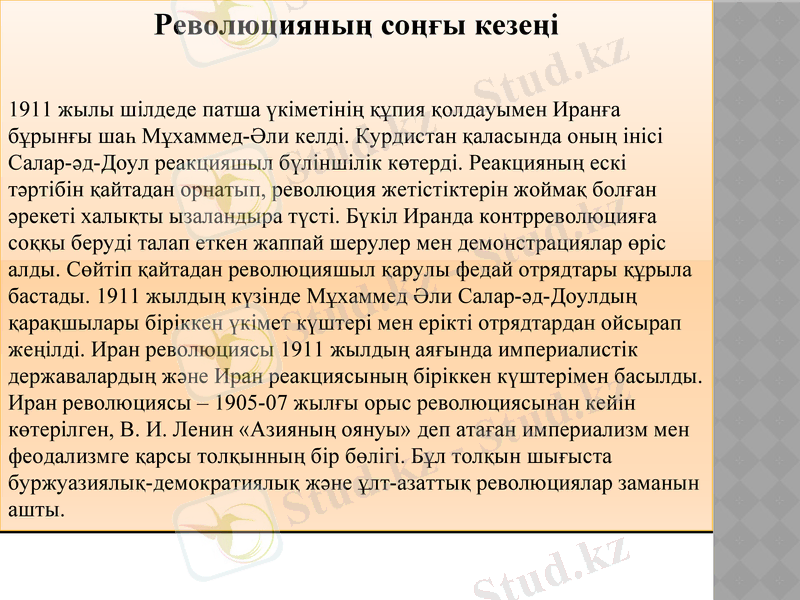 Революцияның соңғы кезеңі

1911 жылы шілдеде патша үкіметінің құпия қолдауымен Иранға бұрынғы шаһ Мұхаммед-Әли келді. Курдистан қаласында оның інісі Салар-әд-Доул реакцияшыл бүліншілік көтерді. Реакцияның ескі тәртібін қайтадан орнатып, революция жетістіктерін жоймақ болған әрекеті халықты ызаландыра түсті. Бүкіл Иранда контрреволюцияға соққы беруді талап еткен жаппай шерулер мен демонстрациялар өріс алды. Сөйтіп қайтадан революцияшыл қарулы федай отрядтары құрыла бастады. 1911 жылдың күзінде Мұхаммед Әли Салар-әд-Доулдың қарақшылары біріккен үкімет күштері мен ерікті отрядтардан ойсырап жеңілді. Иран революциясы 1911 жылдың аяғында империалистік державалардың және Иран реакциясының біріккен күштерімен басылды. Иран революциясы – 1905-07 жылғы орыс революциясынан кейін көтерілген, В. И. Ленин «Азияның оянуы» деп атаған империализм мен феодализмге қарсы толқынның бір бөлігі. Бұл толқын шығыста буржуазиялық-демократиялық және ұлт-азаттық революциялар заманын ашты.

Stud.kz

Stud.kz

Stud.kz